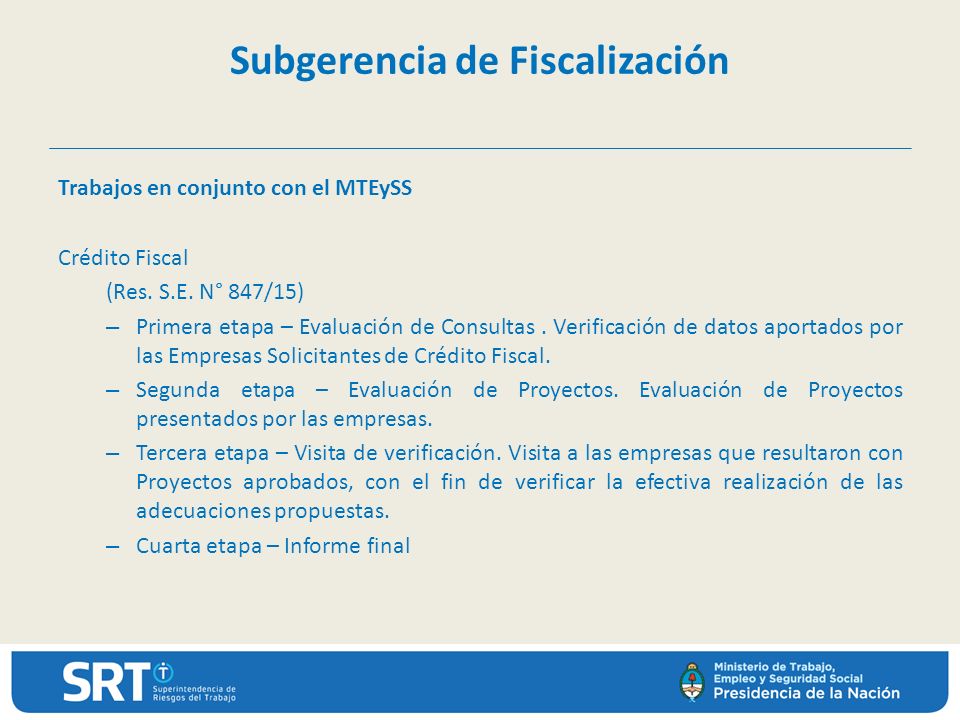 Subgerencia de Fiscalización

Trabajos en conjunto con el MTEySS

Crédito Fiscal

(Res. S.E. N° 847/15)

– Primera etapa – Evaluación de Consultas . Verificación de datos aportados por las Empresas Solicitantes de Crédito Fiscal.

– Segunda etapa – Evaluación de Proyectos. Evaluación de Proyectos presentados por las empresas.

– Tercera etapa – Visita de verificación. Visita a las empresas que resultaron con Proyectos aprobados, con el fin de verificar la efectiva realización de las adecuaciones propuestas.

– Cuarta etapa – Informe final

SRT Superintendencia de Riesgos del Trabajo

Ministerio de Trabajo, Empleo y Seguridad Social
Presidencia de la Nación